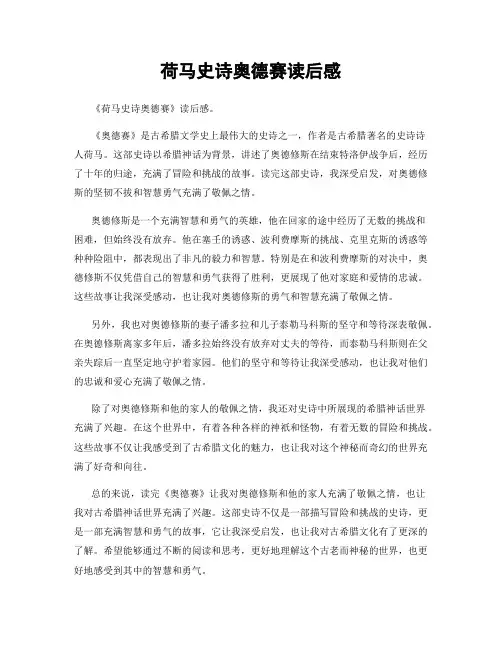 荷马史诗奥德赛读后感

《荷马史诗奥德赛》读后感。

《奥德赛》是古希腊文学史上最伟大的史诗之一，作者是古希腊著名的史诗诗人荷马。这部史诗以希腊神话为背景，讲述了奥德修斯在结束特洛伊战争后，经历了十年的归途，充满了冒险和挑战的故事。读完这部史诗，我深受启发，对奥德修斯的坚韧不拔和智慧勇气充满了敬佩之情。

奥德修斯是一个充满智慧和勇气的英雄，他在回家的途中经历了无数的挑战和困难，但始终没有放弃。他在塞壬的诱惑、波利费摩斯的挑战、克里克斯的诱惑等种种险阻中，都表现出了非凡的毅力和智慧。特别是在和波利费摩斯的对决中，奥德修斯不仅凭借自己的智慧和勇气获得了胜利，更展现了他对家庭和爱情的忠诚。这些故事让我深受感动，也让我对奥德修斯的勇气和智慧充满了敬佩之情。

另外，我也对奥德修斯的妻子潘多拉和儿子泰勒马科斯的坚守和等待深表敬佩。在奥德修斯离家多年后，潘多拉始终没有放弃对丈夫的等待，而泰勒马科斯则在父亲失踪后一直坚定地守护着家园。他们的坚守和等待让我深受感动，也让我对他们的忠诚和爱心充满了敬佩之情。

除了对奥德修斯和他的家人的敬佩之情，我还对史诗中所展现的希腊神话世界充满了兴趣。在这个世界中，有着各种各样的神祇和怪物，有着无数的冒险和挑战。这些故事不仅让我感受到了古希腊文化的魅力，也让我对这个神秘而奇幻的世界充满了好奇和向往。

总的来说，读完《奥德赛》让我对奥德修斯和他的家人充满了敬佩之情，也让我对古希腊神话世界充满了兴趣。这部史诗不仅是一部描写冒险和挑战的史诗，更是一部充满智慧和勇气的故事，它让我深受启发，也让我对古希腊文化有了更深的了解。希望能够通过不断的阅读和思考，更好地理解这个古老而神秘的世界，也更好地感受到其中的智慧和勇气。